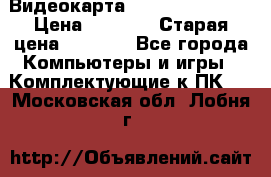 Видеокарта
Цена Старая цена Все города Компьютеры и игры Комплектующие к ПК
Московская обл Лобня г

http://Объявлений.сайт